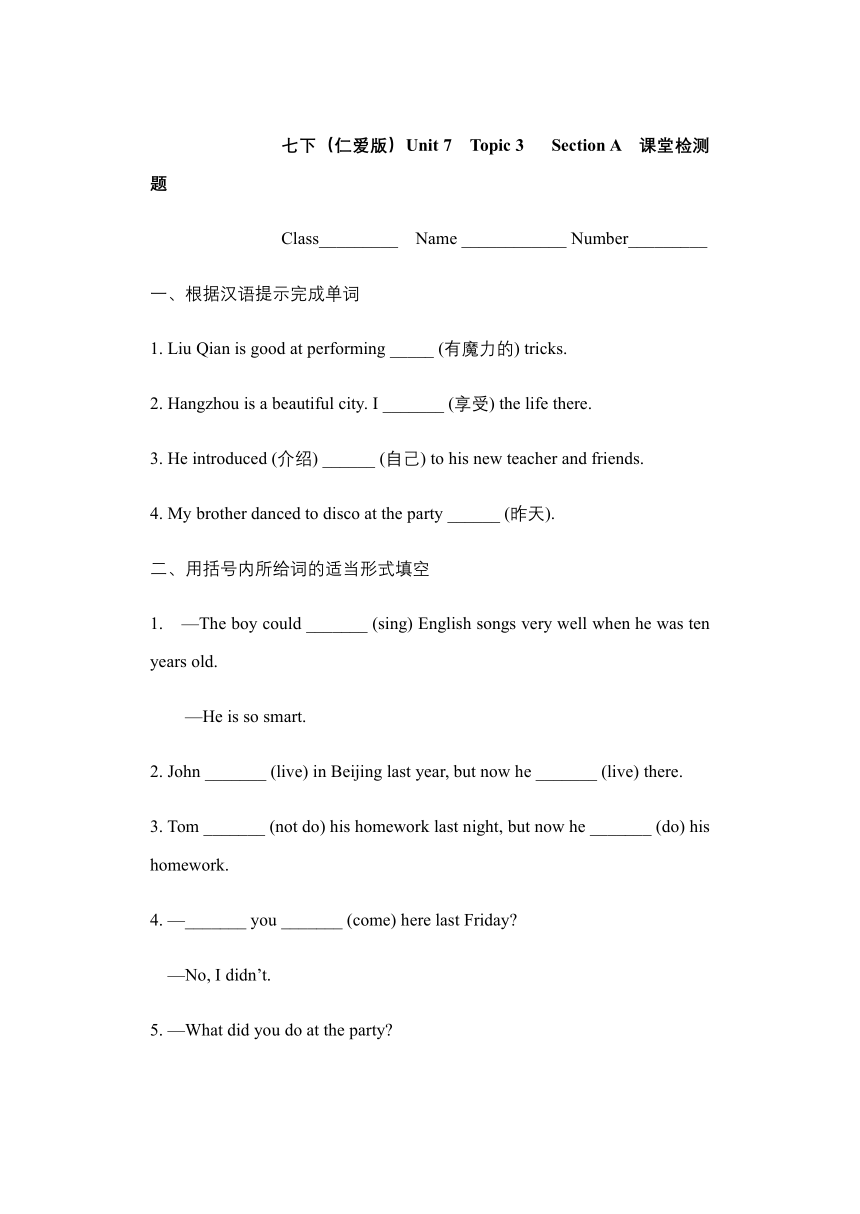 七下（仁爱版）Unit 7 Topic 3 Section A 课堂检测题

Class_________ Name ____________ Number_________

一、根据汉语提示完成单词

1. Liu Qian is good at performing _____ (有魔力的) tricks.

2. Hangzhou is a beautiful city. I _______ (享受) the life there.

3. He introduced (介绍) ______ (自己) to his new teacher and friends.

4. My brother danced to disco at the party ______ (昨天).

二、用括号内所给词的适当形式填空

1. —The boy could _______ (sing) English songs very well when he was ten years old.

—He is so smart.

2. John _______ (live) in Beijing last year, but now he _______ (live) there.

3. Tom _______ (not do) his homework last night, but now he _______ (do) his homework.

4. —_______ you _______ (come) here last Friday?

—No, I didn’t.

5. —What did you do at the party?